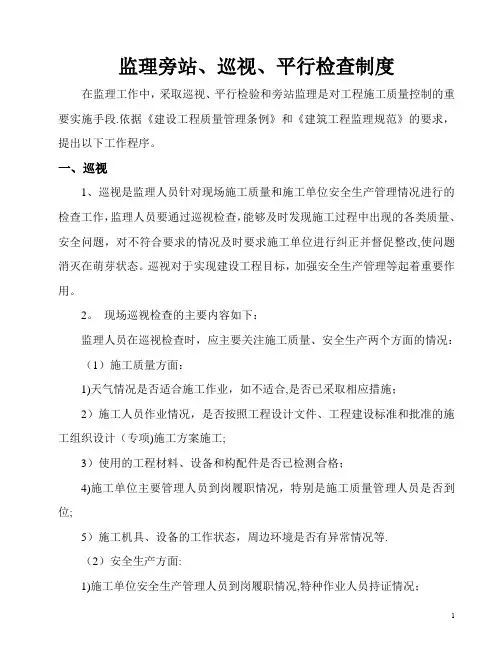 监理旁站、巡视、平行检查制度

在监理工作中，采取巡视、平行检验和旁站监理是对工程施工质量控制的重要实施手段.依据《建设工程质量管理条例》和《建筑工程监理规范》的要求，提出以下工作程序。

一、巡视

1、巡视是监理人员针对现场施工质量和施工单位安全生产管理情况进行的检查工作，监理人员要通过巡视检查，能够及时发现施工过程中出现的各类质量、安全问题，对不符合要求的情况及时要求施工单位进行纠正并督促整改,使问题消灭在萌芽状态。巡视对于实现建设工程目标，加强安全生产管理等起着重要作用。

2。 现场巡视检查的主要内容如下：

监理人员在巡视检查时，应主要关注施工质量、安全生产两个方面的情况：

（1）施工质量方面：

1)天气情况是否适合施工作业，如不适合,是否已采取相应措施；

2）施工人员作业情况，是否按照工程设计文件、工程建设标准和批准的施工组织设计（专项)施工方案施工;

3）使用的工程材料、设备和构配件是否已检测合格；

4)施工单位主要管理人员到岗履职情况，特别是施工质量管理人员是否到位;

5）施工机具、设备的工作状态，周边环境是否有异常情况等.

（2）安全生产方面:

1)施工单位安全生产管理人员到岗履职情况,特种作业人员持证情况；

1